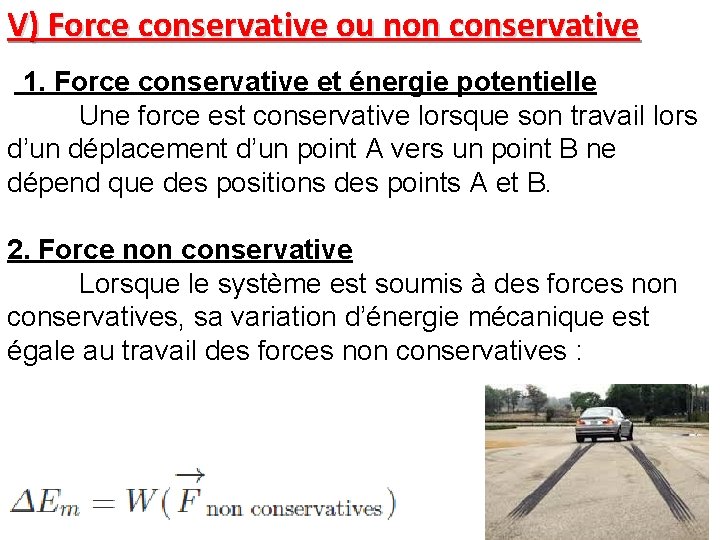 V) Force conservative ou non conservative

1. Force conservative et énergie potentielle

Une force est conservative lorsque son travail lors d'un déplacement d'un point A vers un point B ne dépend que des positions des points A et B.

2. Force non conservative

Lorsque le système est soumis à des forces non conservatives, sa variation d'énergie mécanique est égale au travail des forces non conservatives :

$\Delta E_m = W(\overrightarrow{F}_{\text{non conservatives}})$